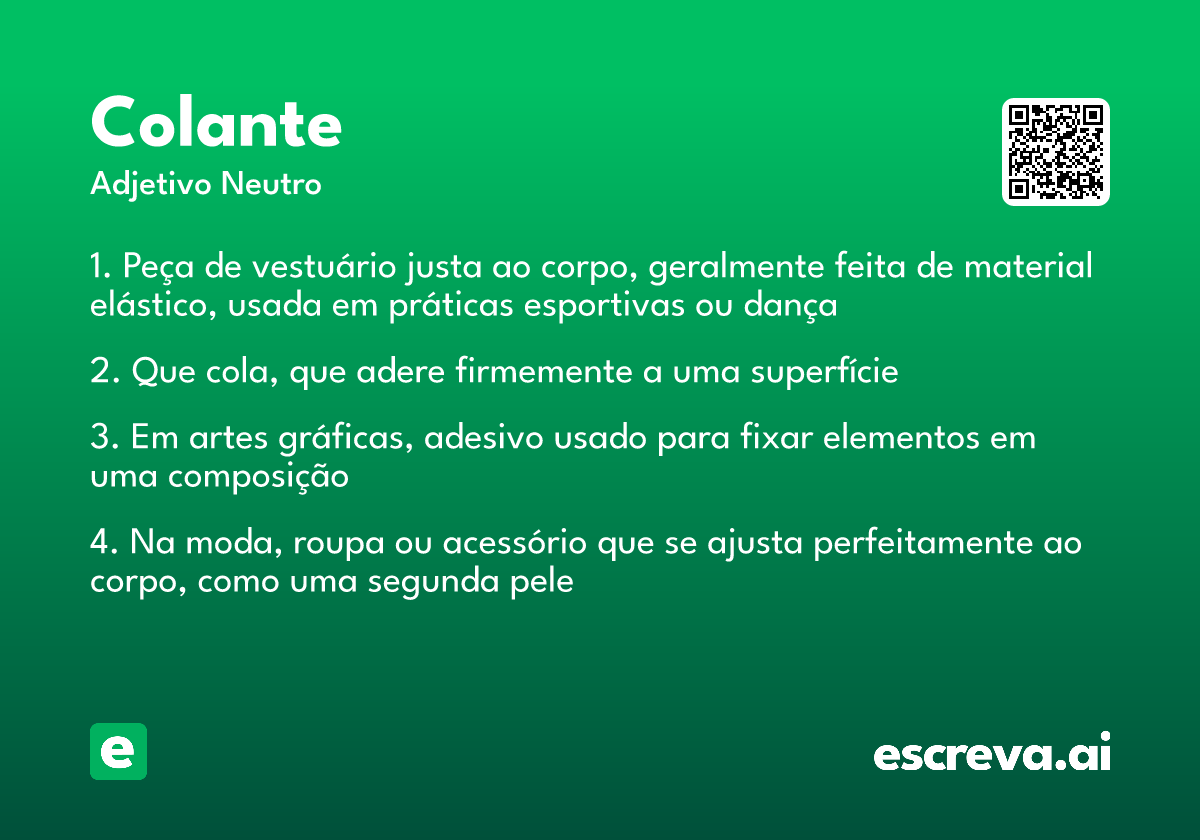 Colante
Adjetivo Neutro

1. Peça de vestuário justa ao corpo, geralmente feita de material elástico, usada em práticas esportivas ou dança

2. Que cola, que adere firmemente a uma superfície

3. Em artes gráficas, adesivo usado para fixar elementos em uma composição

4. Na moda, roupa ou acessório que se ajusta perfeitamente ao corpo, como uma segunda pele

e

escreva.ai